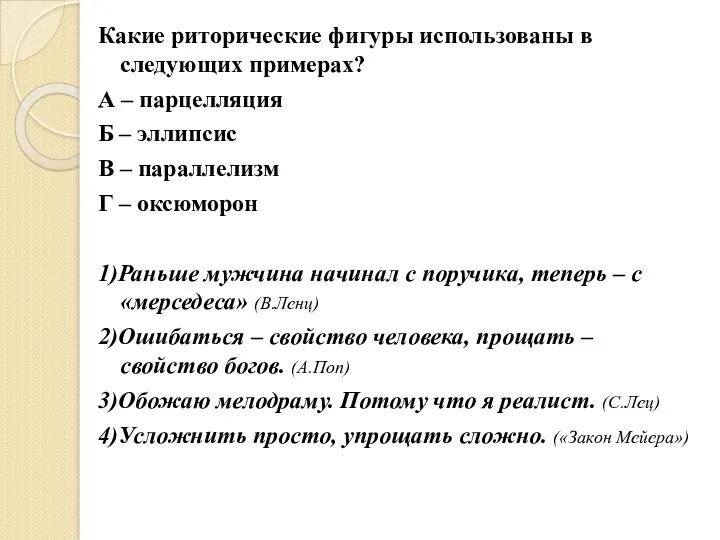 Какие риторические фигуры использованы в следующих примерах?

А – парцелляция

Б – эллипсис

В – параллелизм

Г – оксюморон

1)Раньше мужчина начинал с поручика, теперь – с «мерседеса» (В.Ленц)

2)Ошибаться – свойство человека, прощать – свойство богов. (А.Поп)

3)Обожаю мелодраму. Потому что я реалист. (С.Лец)

4)Усложнить просто, упрощать сложно. («Закон Мейера»)